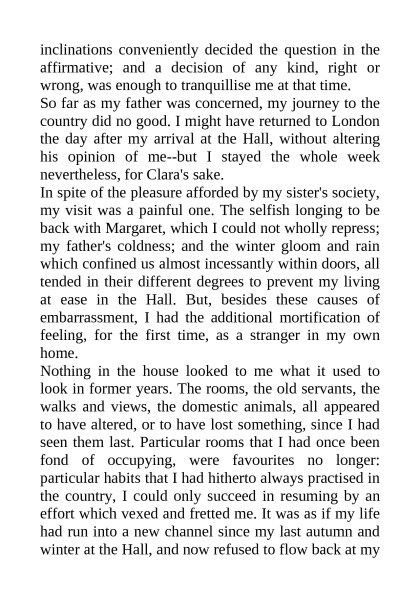 inclinations conveniently decided the question in the affirmative; and a decision of any kind, right or wrong, was enough to tranquillise me at that time.
So far as my father was concerned, my journey to the country did no good. I might have returned to London the day after my arrival at the Hall, without altering his opinion of me--but I stayed the whole week nevertheless, for Clara's sake.
In spite of the pleasure afforded by my sister's society, my visit was a painful one. The selfish longing to be back with Margaret, which I could not wholly repress; my father's coldness; and the winter gloom and rain which confined us almost incessantly within doors, all tended in their different degrees to prevent my living at ease in the Hall. But, besides these causes of embarrassment, I had the additional mortification of feeling, for the first time, as a stranger in my own home.
Nothing in the house looked to me what it used to look in former years. The rooms, the old servants, the walks and views, the domestic animals, all appeared to have altered, or to have lost something, since I had seen them last. Particular rooms that I had once been fond of occupying, were favourites no longer: particular habits that I had hitherto always practised in the country, I could only succeed in resuming by an effort which vexed and fretted me. It was as if my life had run into a new channel since my last autumn and winter at the Hall, and now refused to flow back at my